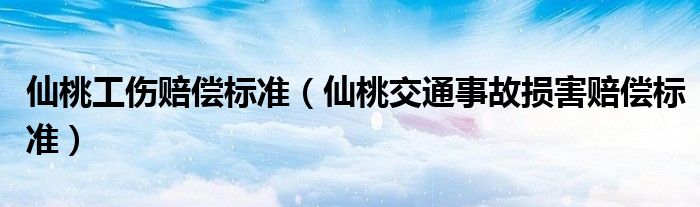 仙桃工伤赔偿标准（仙桃交通事故损害赔偿标准）